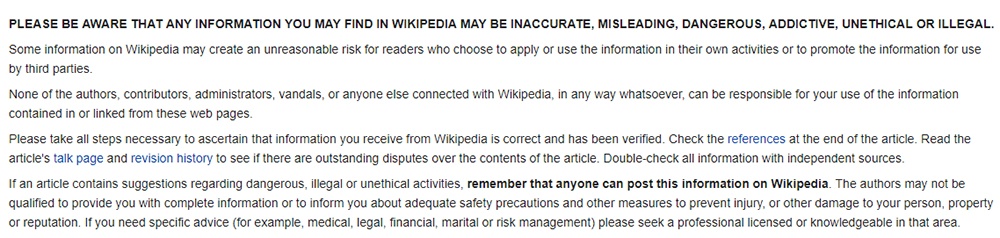 PLEASE BE AWARE THAT ANY INFORMATION YOU MAY FIND IN WIKIPEDIA MAY BE INACCURATE, MISLEADING, DANGEROUS, ADDICTIVE, UNETHICAL OR ILLEGAL.

Some information on Wikipedia may create an unreasonable risk for readers who choose to apply or use the information in their own activities or to promote the information for use by third parties.

None of the authors, contributors, administrators, vandals, or anyone else connected with Wikipedia, in any way whatsoever, can be responsible for your use of the information contained in or linked from these web pages.

Please take all steps necessary to ascertain that information you receive from Wikipedia is correct and has been verified. Check the references at the end of the article. Read the article's talk page and revision history to see if there are outstanding disputes over the contents of the article. Double-check all information with independent sources.

If an article contains suggestions regarding dangerous, illegal or unethical activities, remember that anyone can post this information on Wikipedia. The authors may not be qualified to provide you with complete information or to inform you about adequate safety precautions and other measures to prevent injury, or other damage to your person, property or reputation. If you need specific advice (for example, medical, legal, financial, marital or risk management) please seek a professional licensed or knowledgeable in that area.